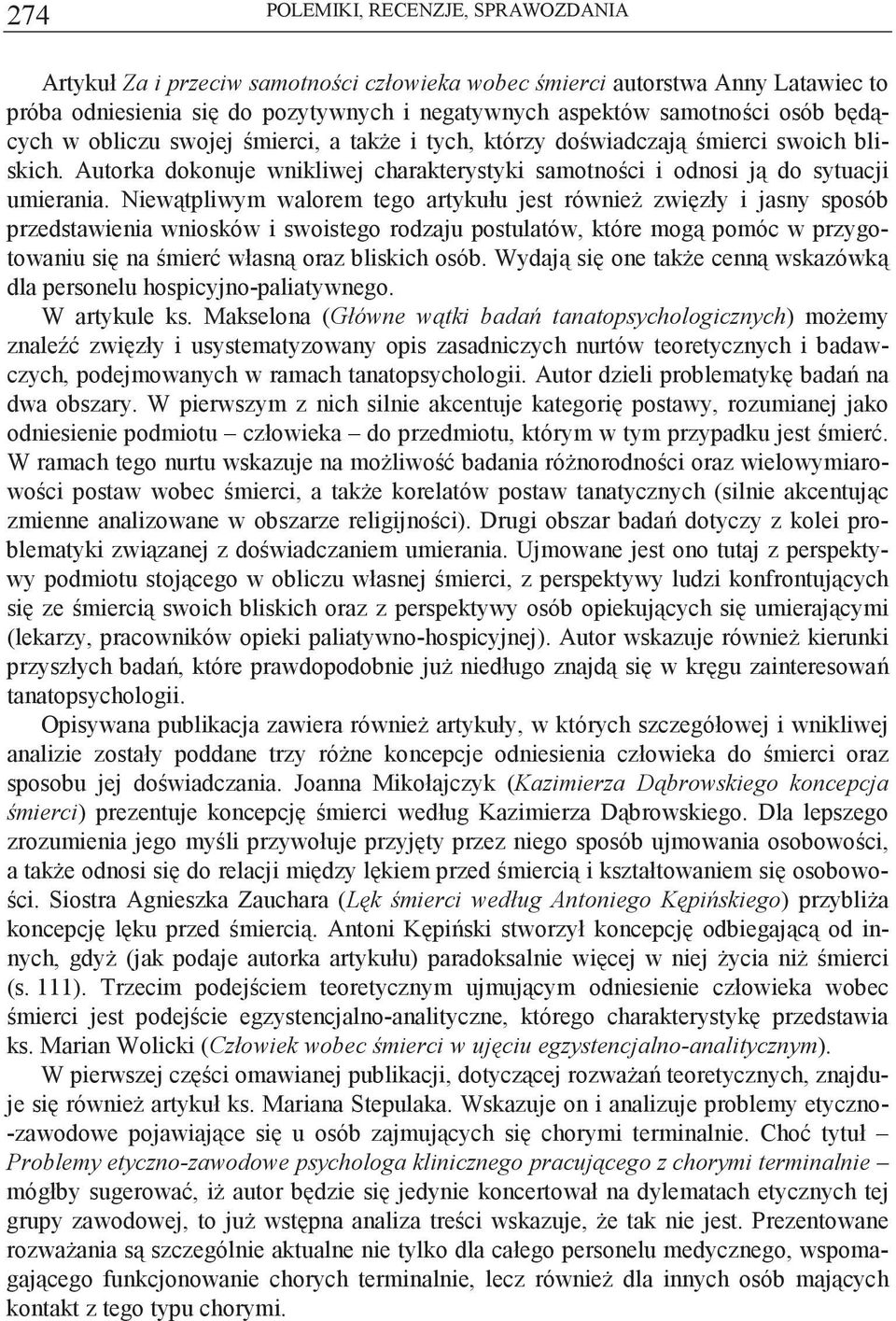 274 POLEMIKI, RECENZJE, SPRAWOZDANIA

Artykuł Za i przeciw samotności człowieka wobec śmierci autorstwa Anny Latawiec to próba odniesienia się do pozytywnych i negatywnych aspektów samotności osób będących w obliczu swojej śmierci, a także i tych, którzy doświadczają śmierci swoich bliskich. Autorka dokonuje wnikliwej charakterystyki samotności i odnosi ją do sytuacji umierania. Niewątpliwym walorem tego artykułu jest również zwięzły i jasny sposób przedstawienia wniosków i swoistego rodzaju postulatów, które mogą pomóc w przygotowaniu się na śmierć własną oraz bliskich osób. Wydają się one także cenną wskazówką dla personelu hospicyjno-paliatywnego.

W artykule ks. Makselona (Główne wątki badań tanatopsychologicznych) możemy znaleźć zwięzły i usystematyzowany opis zasadniczych nurtów teoretycznych i badawczych, podejmowanych w ramach tanatopsychologii. Autor dzieli problematykę badań na dwa obszary. W pierwszym z nich silnie akcentuje kategorię postawy, rozumianej jako odniesienie podmiotu – człowieka – do przedmiotu, którym w tym przypadku jest śmierć. W ramach tego nurtu wskazuje na możliwość badania różnorodności oraz wielowymiarowości postaw wobec śmierci, a także korelatów postaw tanatycznych (silnie akcentując zmienne analizowane w obszarze religijności). Drugi obszar badań dotyczy z kolei problematyki związanej z doświadczaniem umierania. Ujmowane jest ono tutaj z perspektywy podmiotu stojącego w obliczu własnej śmierci, z perspektywy ludzi konfrontujących się ze śmiercią swoich bliskich oraz z perspektywy osób opiekujących się umierającymi (lekarzy, pracowników opieki paliatywno-hospicyjnej). Autor wskazuje również kierunki przyszłych badań, które prawdopodobnie już niedługo znajdą się w kręgu zainteresowań tanatopsychologii.

Opisywana publikacja zawiera również artykuły, w których szczegółowej i wnikliwej analizie zostały poddane trzy różne koncepcje odniesienia człowieka do śmierci oraz sposobu jej doświadczania. Joanna Mikołajczyk (Kazimierza Dąbrowskiego koncepcja śmierci) prezentuje koncepcję śmierci według Kazimierza Dąbrowskiego. Dla lepszego zrozumienia jego myśli przywołuje przyjęty przez niego sposób ujmowania osobowości, a także odnosi się do relacji między lękiem przed śmiercią i kształtowaniem się osobowości. Siostra Agnieszka Zauchara (Lęk śmierci według Antoniego Kępińskiego) przybliża koncepcję lęku przed śmiercią. Antoni Kępiński stworzył koncepcję odbiegającą od innych, gdyż (jak podaje autorka artykułu) paradoksalnie więcej w niej życia niż śmierci (s. 111). Trzecim podejściem teoretycznym ujmującym odniesienie człowieka wobec śmierci jest podejście egzystencjalno-analityczne, którego charakterystykę przedstawia ks. Marian Wolicki (Człowiek wobec śmierci w ujęciu egzystencjalno-analitycznym).

W pierwszej części omawianej publikacji, dotyczącej rozważań teoretycznych, znajduje się również artykuł ks. Mariana Stepulaka. Wskazuje on i analizuje problemy etyczno-zawodowe pojawiające się u osób zajmujących się chorymi terminalnie. Choć tytuł – Problemy etyczno-zawodowe psychologa klinicznego pracującego z chorymi terminalnie – mógłby sugerować, iż autor będzie się jedynie koncertował na dylematach etycznych tej grupy zawodowej, to już wstępna analiza treści wskazuje, że tak nie jest. Prezentowane rozważania są szczególnie aktualne nie tylko dla całego personelu medycznego, wspomagającego funkcjonowanie chorych terminalnie, lecz również dla innych osób mających kontakt z tego typu chorymi.